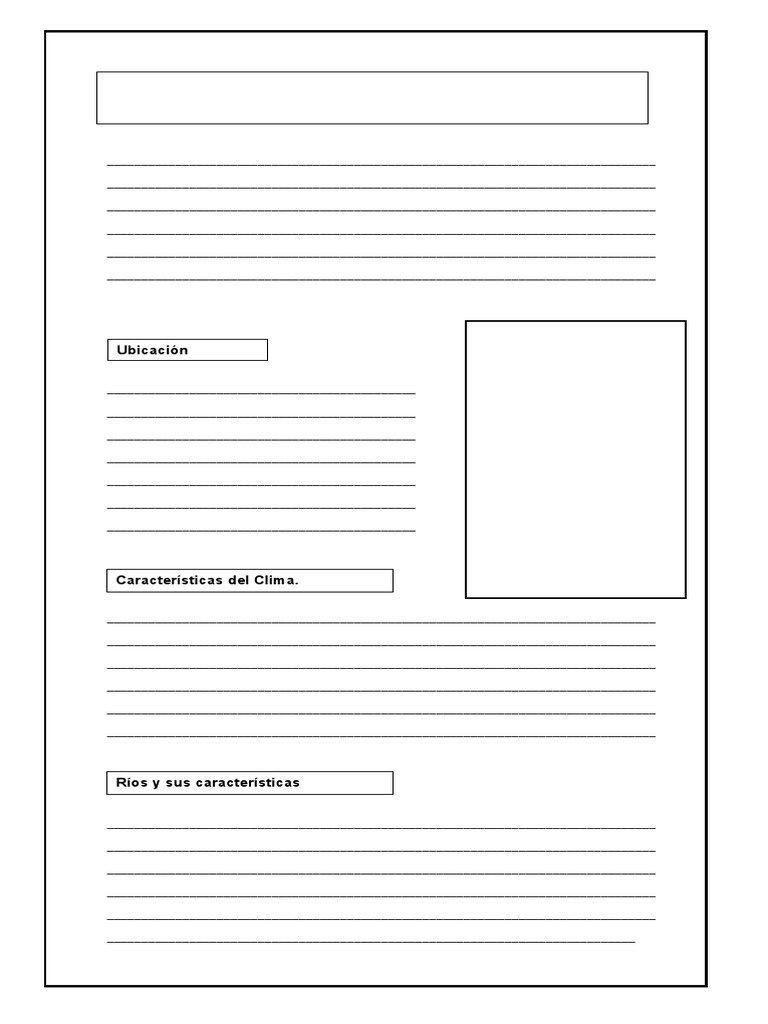 Ubicación

Características del Clima.

Ríos y sus características